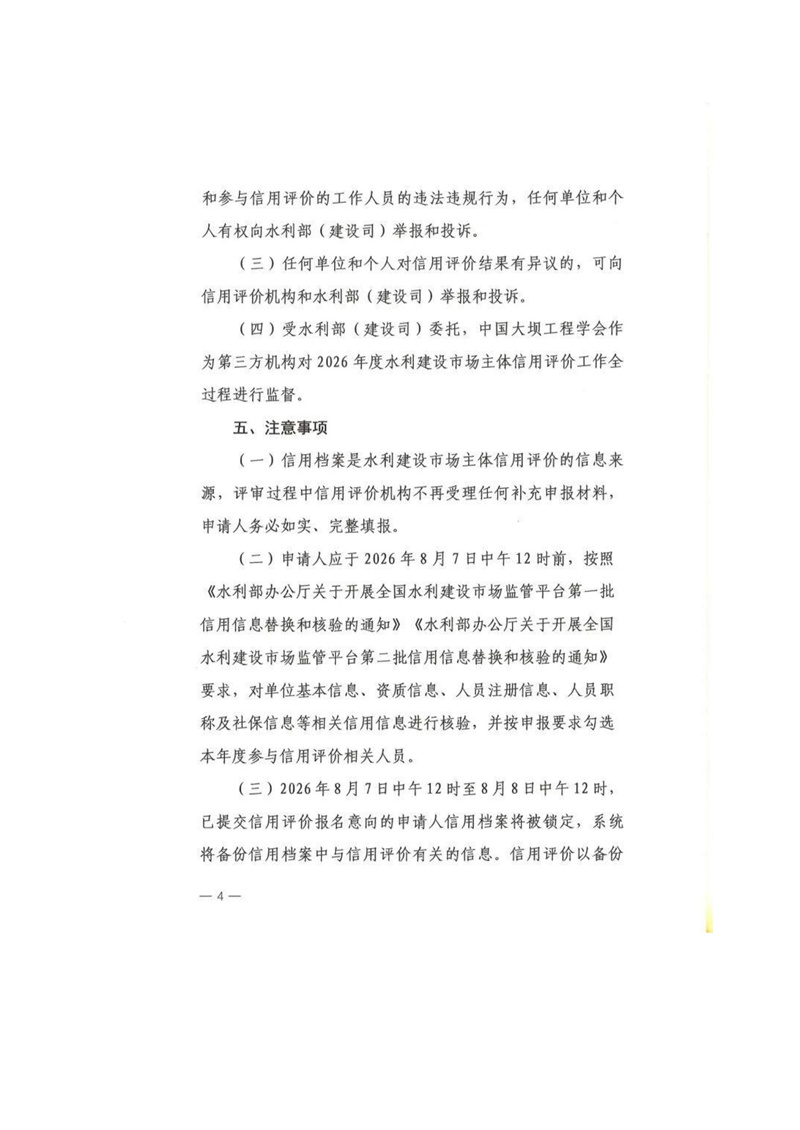 和参与信用评价的工作人员的违法违规行为，任何单位和个人有权向水利部（建设司）举报和投诉。

（三）任何单位和个人对信用评价结果有异议的，可向信用评价机构和水利部（建设司）举报和投诉。

（四）受水利部（建设司）委托，中国大坝工程学会作为第三方机构对2026年度水利建设市场主体信用评价工作全过程进行监督。

五、注意事项

（一）信用档案是水利建设市场主体信用评价的信息来源，评审过程中信用评价机构不再受理任何补充申报材料，申请人务必如实、完整填报。

（二）申请人应于2026年8月7日中午12时前，按照《水利部办公厅关于开展全国水利建设市场监管平台第一批信用信息替换和核验的通知》《水利部办公厅关于开展全国水利建设市场监管平台第二批信用信息替换和核验的通知》要求，对单位基本信息、资质信息、人员注册信息、人员职称及社保信息等相关信用信息进行核验，并按申报要求勾选本年度参与信用评价相关人员。

（三）2026年8月7日中午12时至8月8日中午12时，已提交信用评价报名意向的申请人信用档案将被锁定，系统将备份信用档案中与信用评价有关的信息。信用评价以备份

— 4 —